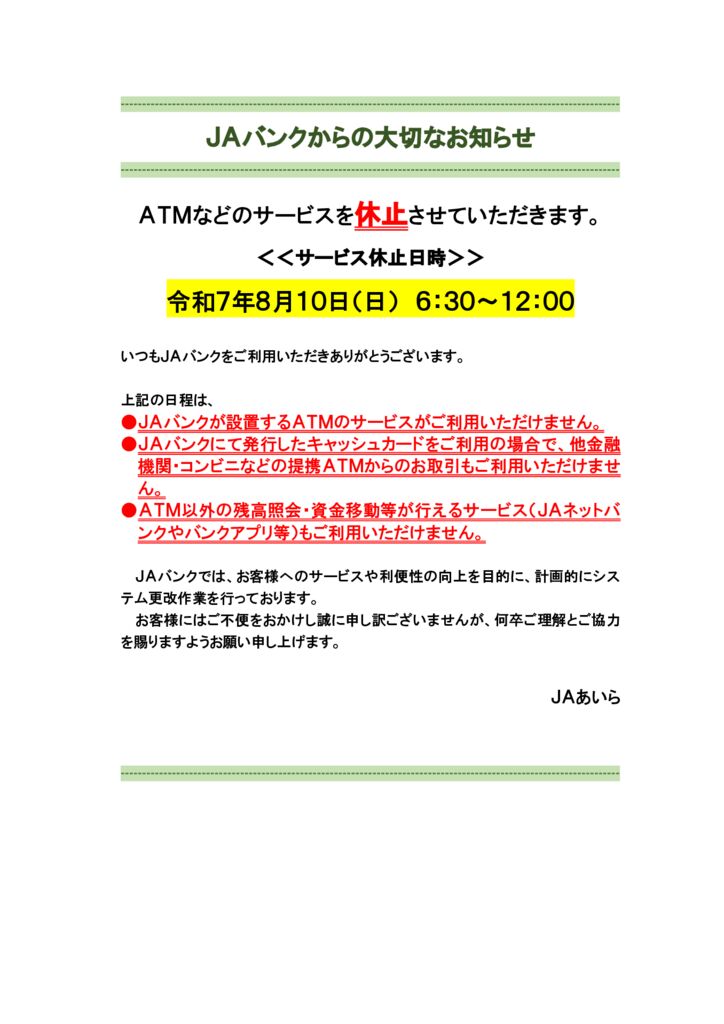 JAバンクからの大切なお知らせ

ATMなどのサービスを休止させていただきます。

＜＜サービス休止日時＞＞

令和7年8月10日（日） 6:30～12:00

いつもJAバンクをご利用いただきありがとうございます。

上記の日程は、
●JAバンクが設置するATMのサービスがご利用いただけません。
●JAバンクにて発行したキャッシュカードをご利用の場合で、他金融機関・コンビニなどの提携ATMからのお取引もご利用いただけません。
●ATM以外の残高照会・資金移動等が行えるサービス（JAネットバンクやバンクアプリ等）もご利用いただけません。

JAバンクでは、お客様へのサービスや利便性の向上を目的に、計画的にシステム更改作業を行っております。
お客様にはご不便をおかけし誠に申し訳ございませんが、何卒ご理解とご協力を賜りますようお願い申し上げます。

JAあいら